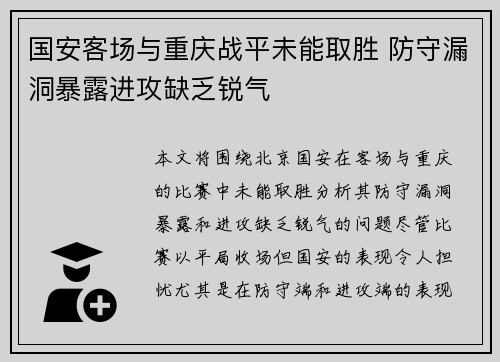 国安客场与重庆战平未能取胜 防守漏洞暴露进攻缺乏锐气

本文将围绕北京国安在客场与重庆的比赛中未能取胜分析其防守漏洞暴露和进攻缺乏锐气的问题尽管比赛以平局收场但国安的表现令人担忧尤其是在防守端和进攻端的表现